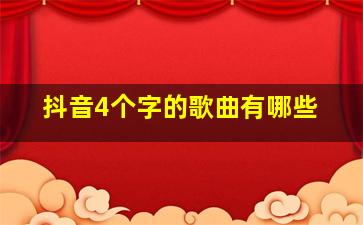 抖音4个字的歌曲有哪些